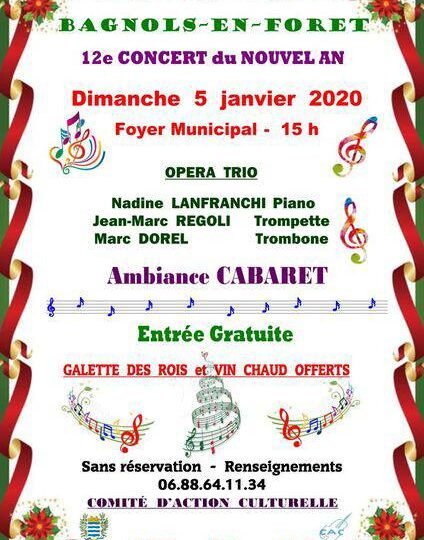 BAGNOLS-EN-FORET

12e CONCERT du NOUVEL AN

Dimanche 5 janvier 2020

Foyer Municipal - 15 h

OPERA TRIO

Nadine LANFRANCHI Piano
Jean-Marc REGOLI Trompette
Marc DOREL Trombone

Ambiance CABARET

Entrée Gratuite

GALETTE DES ROIS et VIN CHAUD OFFERTS

Sans réservation - Renseignements
06.88.64.11.34

COMITÉ D'ACTION CULTURELLE

CAC